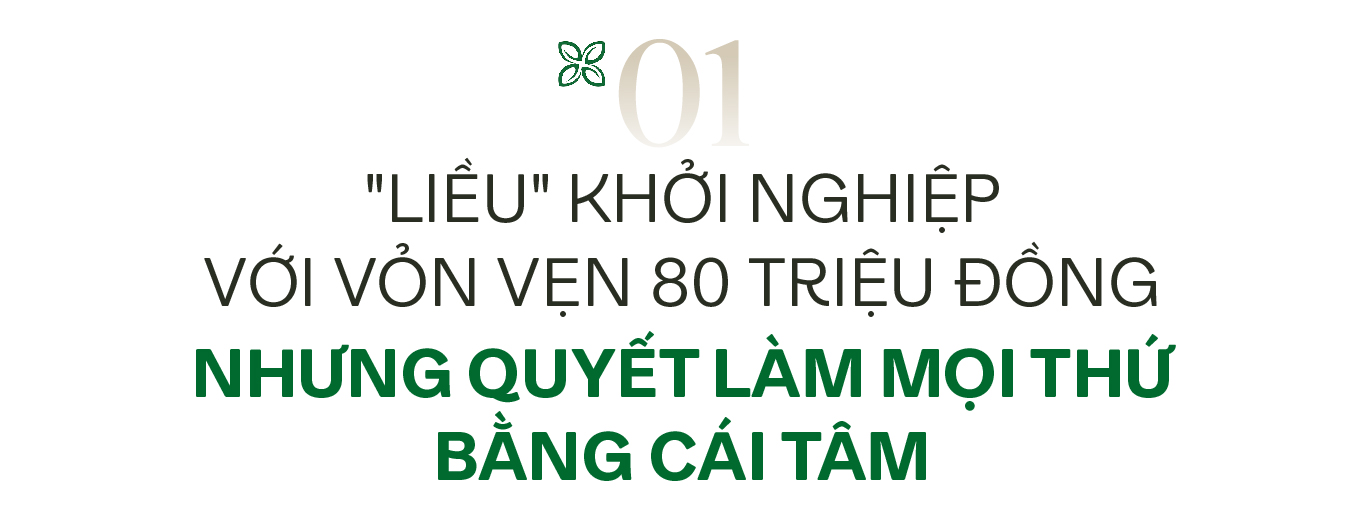 01

"LIỀU" KHỞI NGHIỆP VỚI VỎN VẸN 80 TRIỆU ĐỒNG

NHƯNG QUYẾT LÀM MỌI THỨ BẰNG CÁI TÂM